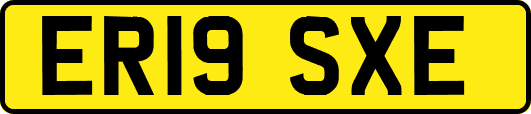 ER19 SXE